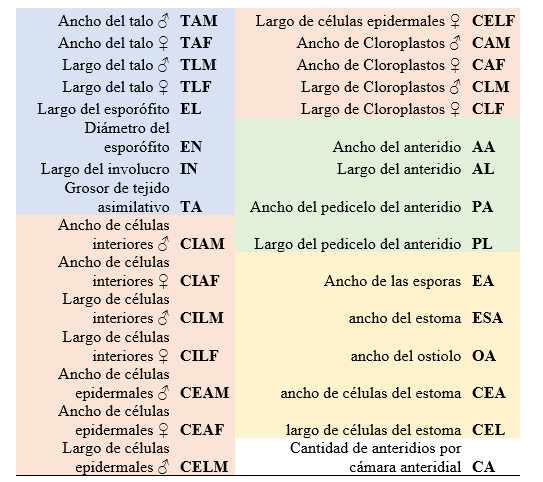 | | | | |
|---|---|---|---|
| Ancho del talo ♂ | **TAM** | Largo de células epidermales ♀ | **CELF** |
| Ancho del talo ♀ | **TAF** | Ancho de Cloroplastos ♂ | **CAM** |
| Largo del talo ♂ | **TLM** | Ancho de Cloroplastos ♀ | **CAF** |
| Largo del talo ♀ | **TLF** | Largo de Cloroplastos ♂ | **CLM** |
| Largo del esporófito | **EL** | Largo de Cloroplastos ♀ | **CLF** |
| Diámetro del esporófito | **EN** | Ancho del anteridio | **AA** |
| Largo del involucro | **IN** | Largo del anteridio | **AL** |
| Grosor de tejido asimilativo | **TA** | Ancho del pedicelo del anteridio | **PA** |
| Ancho de células interiores ♂ | **CIAM** | Largo del pedicelo del anteridio | **PL** |
| Ancho de células interiores ♀ | **CIAF** | Ancho de las esporas | **EA** |
| Largo de células interiores ♂ | **CILM** | ancho del estoma | **ESA** |
| Largo de células interiores ♀ | **CILF** | ancho del ostiolo | **OA** |
| Ancho de células epidermales ♂ | **CEAM** | ancho de células del estoma | **CEA** |
| Ancho de células epidermales ♀ | **CEAF** | largo de células del estoma | **CEL** |
| Largo de células epidermales ♂ | **CELM** | Cantidad de anteridios por cámara anteridial | **CA** |